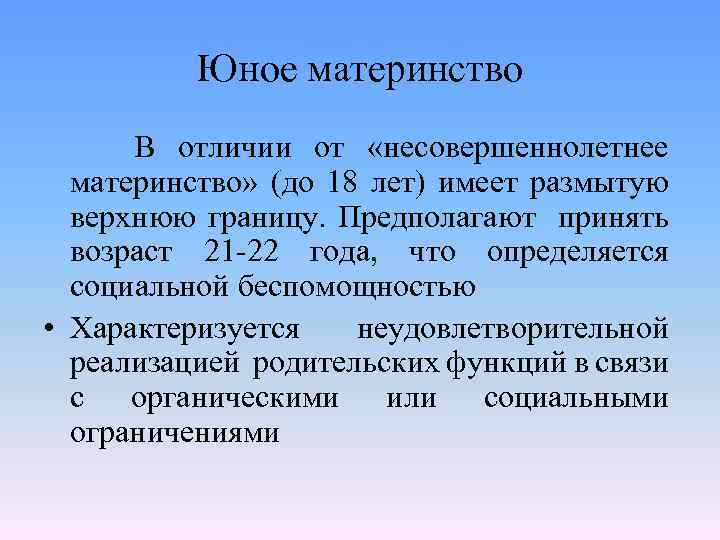 Юное материнство

В отличии от «несовершеннолетнее материнство» (до 18 лет) имеет размытую верхнюю границу. Предполагают принять возраст 21-22 года, что определяется социальной беспомощностью

• Характеризуется неудовлетворительной реализацией родительских функций в связи с органическими или социальными ограничениями